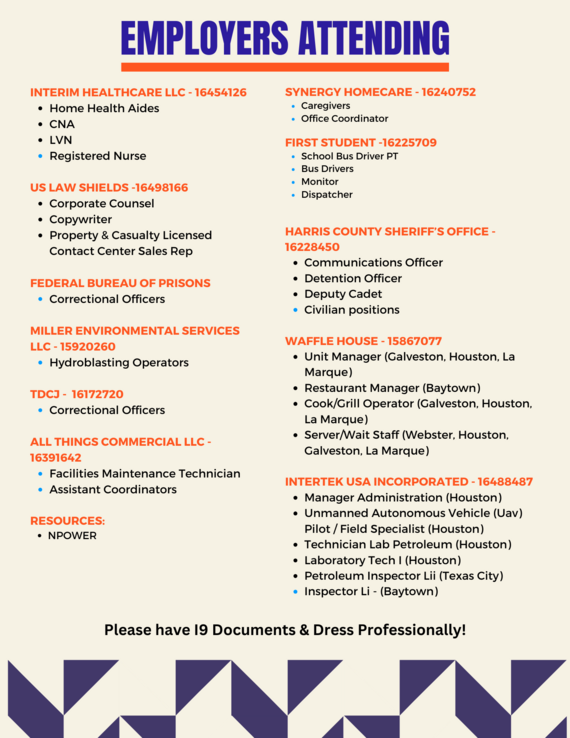 EMPLOYERS ATTENDING

INTERIM HEALTHCARE LLC - 16454126
- Home Health Aides
- CNA
- LVN
- Registered Nurse

US LAW SHIELDS -16498166
- Corporate Counsel
- Copywriter
- Property & Casualty Licensed Contact Center Sales Rep

FEDERAL BUREAU OF PRISONS
- Correctional Officers

MILLER ENVIRONMENTAL SERVICES LLC - 15920260
- Hydroblasting Operators

TDCJ - 16172720
- Correctional Officers

ALL THINGS COMMERCIAL LLC - 16391642
- Facilities Maintenance Technician
- Assistant Coordinators

RESOURCES:
- NPOWER

SYNERGY HOMECARE - 16240752
- Caregivers
- Office Coordinator

FIRST STUDENT -16225709
- School Bus Driver PT
- Bus Drivers
- Monitor
- Dispatcher

HARRIS COUNTY SHERIFF'S OFFICE - 16228450
- Communications Officer
- Detention Officer
- Deputy Cadet
- Civilian positions

WAFFLE HOUSE - 15867077
- Unit Manager (Galveston, Houston, La Marque)
- Restaurant Manager (Baytown)
- Cook/Grill Operator (Galveston, Houston, La Marque)
- Server/Wait Staff (Webster, Houston, Galveston, La Marque)

INTERTEK USA INCORPORATED - 16488487
- Manager Administration (Houston)
- Unmanned Autonomous Vehicle (Uav) Pilot / Field Specialist (Houston)
- Technician Lab Petroleum (Houston)
- Laboratory Tech I (Houston)
- Petroleum Inspector Lii (Texas City)
- Inspector Li - (Baytown)

Please have I9 Documents & Dress Professionally!